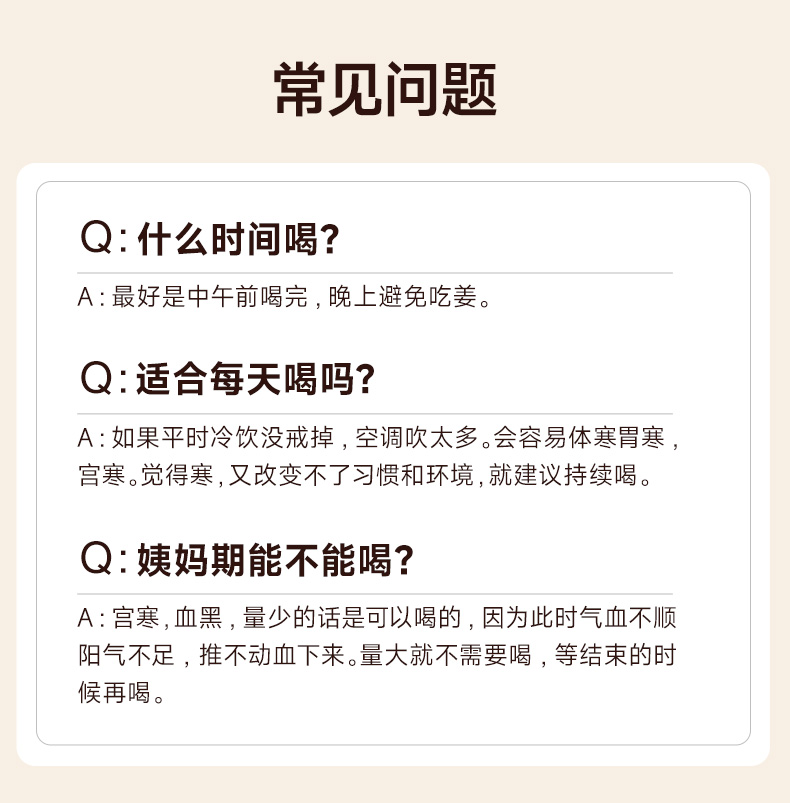 常见问题

Q:什么时间喝?

A:最好是中午前喝完,晚上避免吃姜。

Q:适合每天喝吗?

A:如果平时冷饮没戒掉,空调吹太多。会容易体寒胃寒,宫寒。觉得寒,又改变不了习惯和环境,就建议持续喝。

Q:姨妈期能不能喝?

A:宫寒,血黑,量少的话是可以喝的,因为此时气血不顺阳气不足,推不动血下来。量大就不需要喝,等结束的时候再喝。